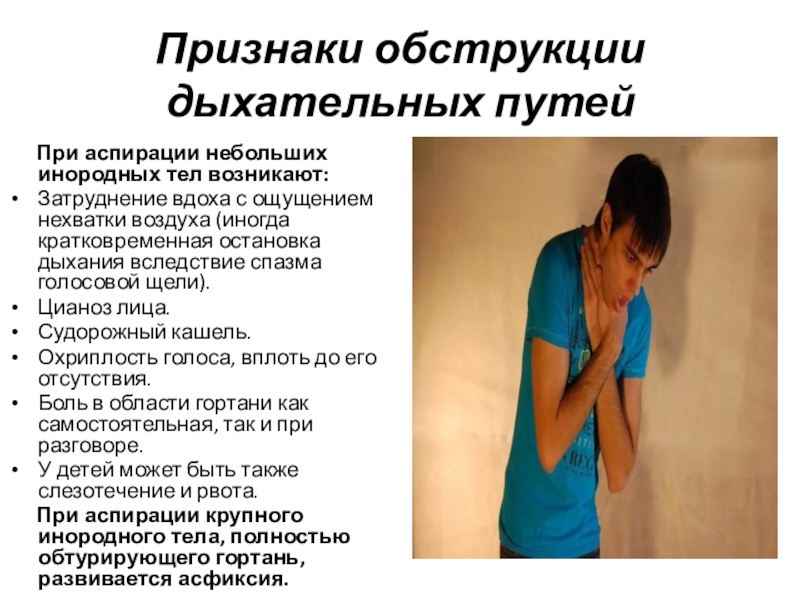 Признаки обструкции дыхательных путей

При аспирации небольших инородных тел возникают:

• Затруднение вдоха с ощущением нехватки воздуха (иногда кратковременная остановка дыхания вследствие спазма голосовой щели).
• Цианоз лица.
• Судорожный кашель.
• Охриплость голоса, вплоть до его отсутствия.
• Боль в области гортани как самостоятельная, так и при разговоре.
• У детей может быть также слезотечение и рвота.

При аспирации крупного инородного тела, полностью обтурирующего гортань, развивается асфиксия.